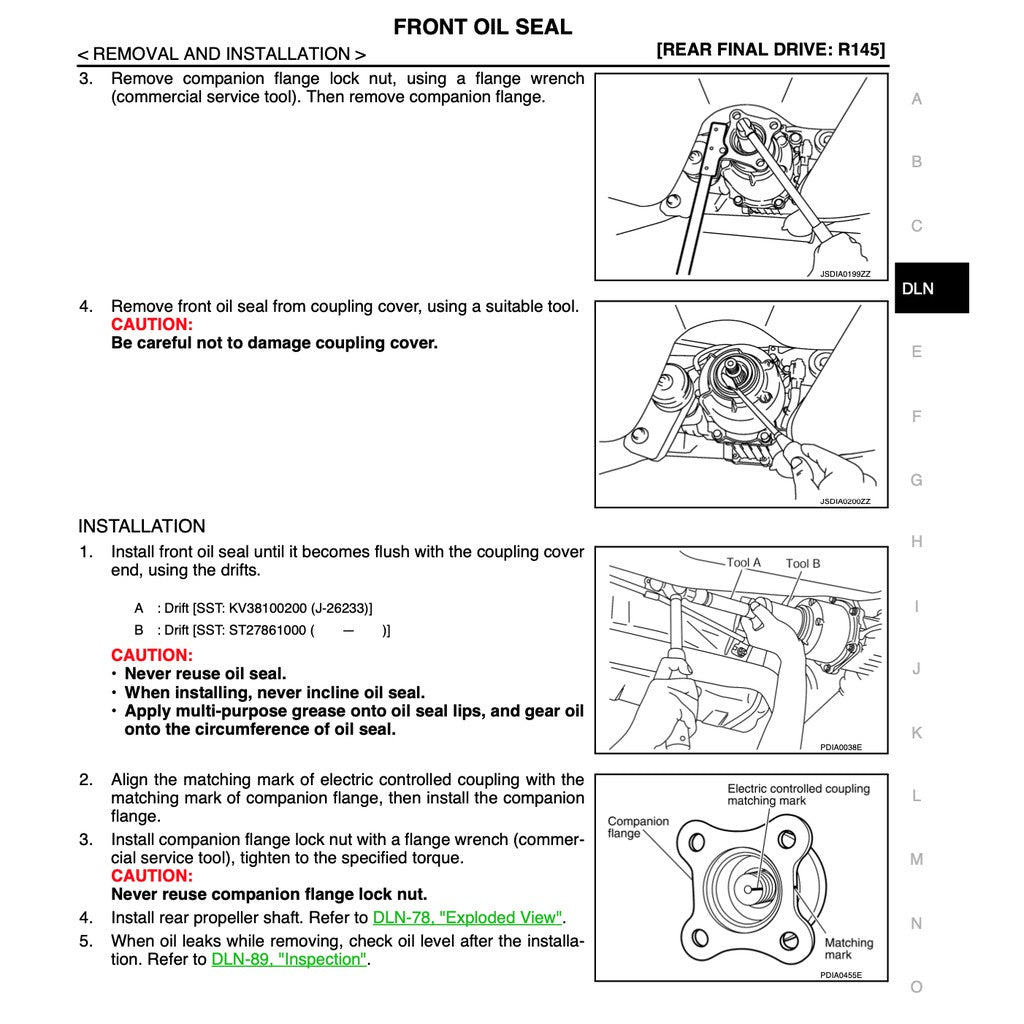 FRONT OIL SEAL

< REMOVAL AND INSTALLATION >

[REAR FINAL DRIVE: R145]

3. Remove companion flange lock nut, using a flange wrench (commercial service tool). Then remove companion flange.

JSDIA0199ZZ

4. Remove front oil seal from coupling cover, using a suitable tool.
CAUTION:
Be careful not to damage coupling cover.

JSDIA0200ZZ

INSTALLATION

1. Install front oil seal until it becomes flush with the coupling cover end, using the drifts.

A : Drift [SST: KV38100200 (J-26233)]
B : Drift [SST: ST27861000 ( — )]

CAUTION:
• Never reuse oil seal.
• When installing, never incline oil seal.
• Apply multi-purpose grease onto oil seal lips, and gear oil onto the circumference of oil seal.

Tool A
Tool B
PDIA0038E

2. Align the matching mark of electric controlled coupling with the matching mark of companion flange, then install the companion flange.
3. Install companion flange lock nut with a flange wrench (commercial service tool), tighten to the specified torque.
CAUTION:
Never reuse companion flange lock nut.
4. Install rear propeller shaft. Refer to DLN-78, "Exploded View".
5. When oil leaks while removing, check oil level after the installation. Refer to DLN-89, "Inspection".

Electric controlled coupling matching mark
Companion flange
Matching mark
PDIA0455E

A
B
C
DLN
E
F
G
H
I
J
K
L
M
N
O